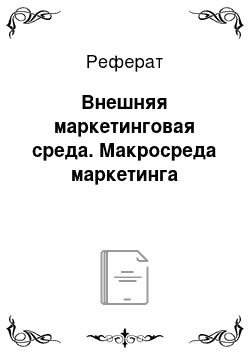 Реферат

Внешняя маркетинговая среда. Макросреда маркетинга